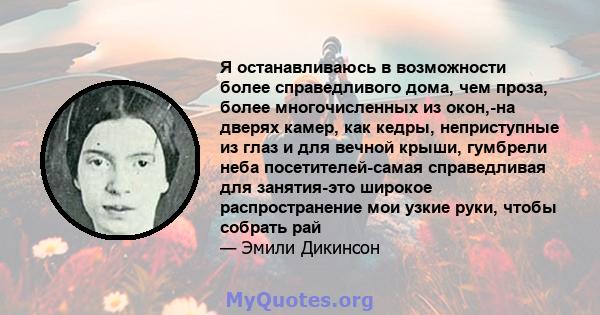 Я останавливаюсь в возможности более справедливого дома, чем проза, более многочисленных из окон,-на дверях камер, как кедры, неприступные из глаз и для вечной крыши, гумбрели неба посетителей-самая справедливая для занятия-это широкое распространение мои узкие руки, чтобы собрать рай
— Эмили Дикинсон

MyQuotes.org